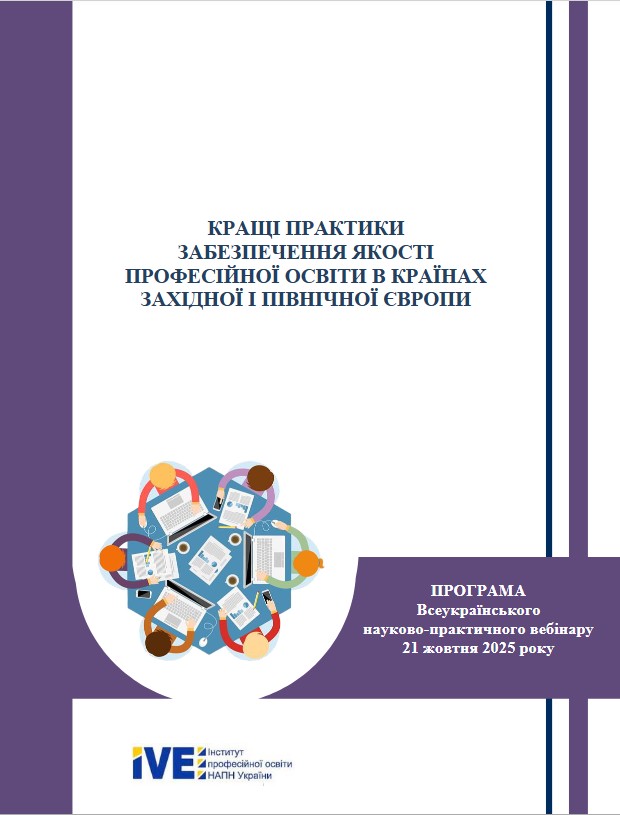 КРАЩІ ПРАКТИКИ
ЗАБЕЗПЕЧЕННЯ ЯКОСТІ
ПРОФЕСІЙНОЇ ОСВІТИ В КРАЇНАХ
ЗАХІДНОЇ І ПІВНІЧНОЇ ЄВРОПИ

ПРОГРАМА
Всеукраїнського
науково-практичного вебінару
21 жовтня 2025 року

IVE
Інститут
професійної освіти
НАПН України